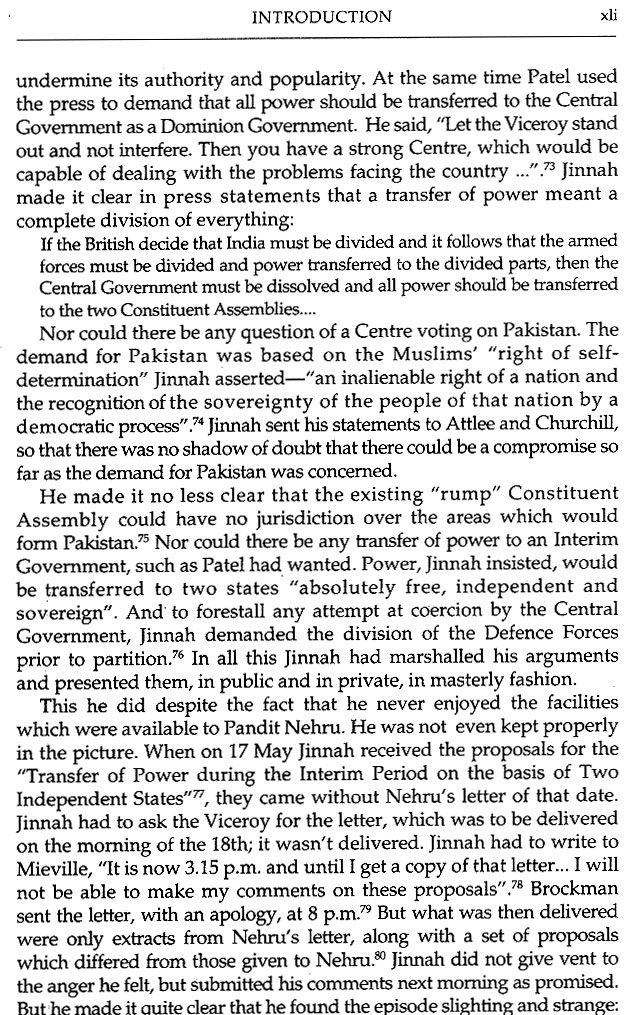 INTRODUCTION xli

undermine its authority and popularity. At the same time Patel used the press to demand that all power should be transferred to the Central Government as a Dominion Government. He said, "Let the Viceroy stand out and not interfere. Then you have a strong Centre, which would be capable of dealing with the problems facing the country ...".$^{73}$ Jinnah made it clear in press statements that a transfer of power meant a complete division of everything:

If the British decide that India must be divided and it follows that the armed forces must be divided and power transferred to the divided parts, then the Central Government must be dissolved and all power should be transferred to the two Constituent Assemblies....

Nor could there be any question of a Centre voting on Pakistan. The demand for Pakistan was based on the Muslims' "right of self-determination" Jinnah asserted—"an inalienable right of a nation and the recognition of the sovereignty of the people of that nation by a democratic process".$^{74}$ Jinnah sent his statements to Attlee and Churchill, so that there was no shadow of doubt that there could be a compromise so far as the demand for Pakistan was concerned.

He made it no less clear that the existing "rump" Constituent Assembly could have no jurisdiction over the areas which would form Pakistan.$^{75}$ Nor could there be any transfer of power to an Interim Government, such as Patel had wanted. Power, Jinnah insisted, would be transferred to two states "absolutely free, independent and sovereign". And to forestall any attempt at coercion by the Central Government, Jinnah demanded the division of the Defence Forces prior to partition.$^{76}$ In all this Jinnah had marshalled his arguments and presented them, in public and in private, in masterly fashion.

This he did despite the fact that he never enjoyed the facilities which were available to Pandit Nehru. He was not even kept properly in the picture. When on 17 May Jinnah received the proposals for the "Transfer of Power during the Interim Period on the basis of Two Independent States"$^{77}$, they came without Nehru's letter of that date. Jinnah had to ask the Viceroy for the letter, which was to be delivered on the morning of the 18th; it wasn't delivered. Jinnah had to write to Mieville, "It is now 3.15 p.m. and until I get a copy of that letter... I will not be able to make my comments on these proposals".$^{78}$ Brockman sent the letter, with an apology, at 8 p.m.$^{79}$ But what was then delivered were only extracts from Nehru's letter, along with a set of proposals which differed from those given to Nehru.$^{80}$ Jinnah did not give vent to the anger he felt, but submitted his comments next morning as promised. But he made it quite clear that he found the episode slighting and strange: